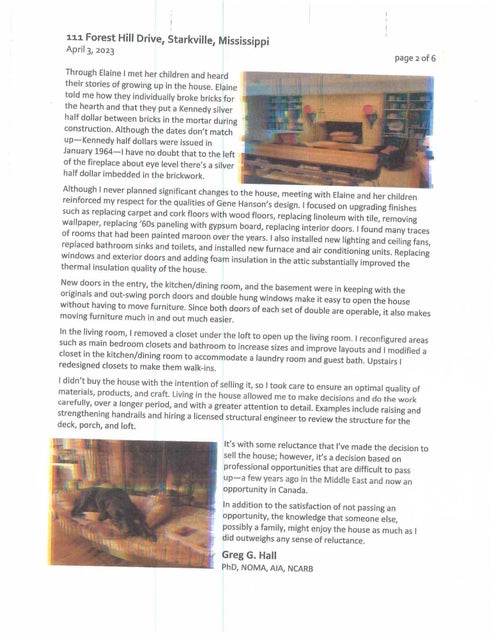 111 Forest Hill Drive, Starkville, Mississippi
April 3, 2023

page 2 of 6

Through Elaine I met her children and heard their stories of growing up in the house. Elaine told me how they individually broke bricks for the hearth and that they put a Kennedy silver half dollar between bricks in the mortar during construction. Although the dates don't match up—Kennedy half dollars were issued in January 1964—I have no doubt that to the left of the fireplace about eye level there's a silver half dollar imbedded in the brickwork.

Although I never planned significant changes to the house, meeting with Elaine and her children reinforced my respect for the qualities of Gene Hanson's design. I focused on upgrading finishes such as replacing carpet and cork floors with wood floors, replacing linoleum with tile, removing wallpaper, replacing '60s paneling with gypsum board, replacing interior doors. I found many traces of rooms that had been painted maroon over the years. I also installed new lighting and ceiling fans, replaced bathroom sinks and toilets, and installed new furnace and air conditioning units. Replacing windows and exterior doors and adding foam insulation in the attic substantially improved the thermal insulation quality of the house.

New doors in the entry, the kitchen/dining room, and the basement were in keeping with the originals and out-swing porch doors and double hung windows make it easy to open the house without having to move furniture. Since both doors of each set of double are operable, it also makes moving furniture much in and out much easier.

In the living room, I removed a closet under the loft to open up the living room. I reconfigured areas such as main bedroom closets and bathroom to increase sizes and improve layouts and I modified a closet in the kitchen/dining room to accommodate a laundry room and guest bath. Upstairs I redesigned closets to make them walk-ins.

I didn't buy the house with the intention of selling it, so I took care to ensure an optimal quality of materials, products, and craft. Living in the house allowed me to make decisions and do the work carefully, over a longer period, and with a greater attention to detail. Examples include raising and strengthening handrails and hiring a licensed structural engineer to review the structure for the deck, porch, and loft.

It's with some reluctance that I've made the decision to sell the house; however, it's a decision based on professional opportunities that are difficult to pass up—a few years ago in the Middle East and now an opportunity in Canada.

In addition to the satisfaction of not passing an opportunity, the knowledge that someone else, possibly a family, might enjoy the house as much as I did outweighs any sense of reluctance.

Greg G. Hall
PhD, NOMA, AIA, NCARB